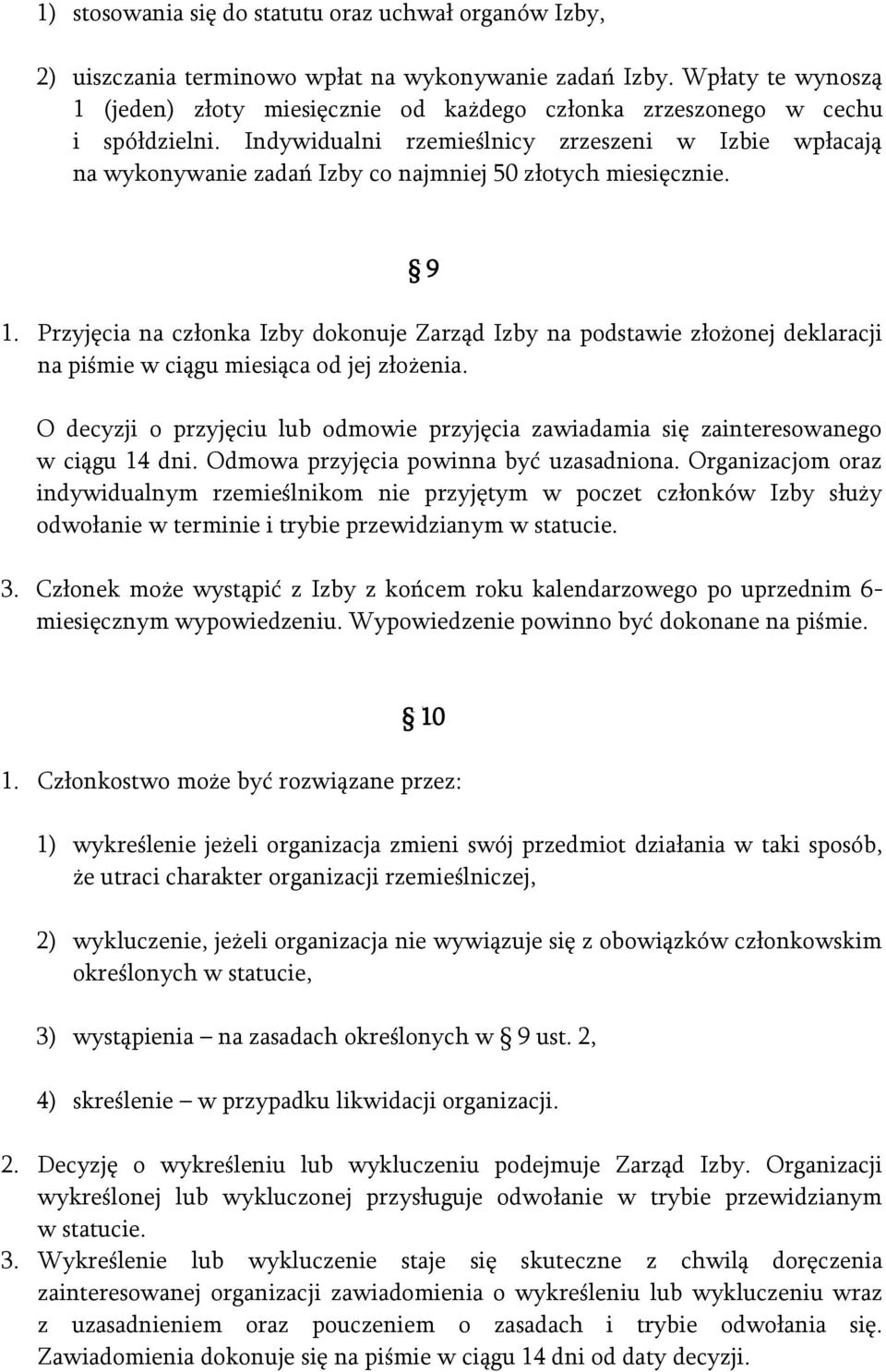 1) stosowania się do statutu oraz uchwał organów Izby,

2) uiszczania terminowo wpłat na wykonywanie zadań Izby. Wpłaty te wynoszą 1 (jeden) złoty miesięcznie od każdego członka zrzeszonego w cechu i spółdzielni. Indywidualni rzemieślnicy zrzeszeni w Izbie wpłacają na wykonywanie zadań Izby co najmniej 50 złotych miesięcznie.

§ 9

1. Przyjęcia na członka Izby dokonuje Zarząd Izby na podstawie złożonej deklaracji na piśmie w ciągu miesiąca od jej złożenia.

O decyzji o przyjęciu lub odmowie przyjęcia zawiadamia się zainteresowanego w ciągu 14 dni. Odmowa przyjęcia powinna być uzasadniona. Organizacjom oraz indywidualnym rzemieślnikom nie przyjętym w poczet członków Izby służy odwołanie w terminie i trybie przewidzianym w statucie.

3. Członek może wystąpić z Izby z końcem roku kalendarzowego po uprzednim 6-miesięcznym wypowiedzeniu. Wypowiedzenie powinno być dokonane na piśmie.

§ 10

1. Członkostwo może być rozwiązane przez:

1) wykreślenie jeżeli organizacja zmieni swój przedmiot działania w taki sposób, że utraci charakter organizacji rzemieślniczej,

2) wykluczenie, jeżeli organizacja nie wywiązuje się z obowiązków członkowskim określonych w statucie,

3) wystąpienia – na zasadach określonych w § 9 ust. 2,

4) skreślenie – w przypadku likwidacji organizacji.

2. Decyzję o wykreśleniu lub wykluczeniu podejmuje Zarząd Izby. Organizacji wykreślonej lub wykluczonej przysługuje odwołanie w trybie przewidzianym w statucie.
3. Wykreślenie lub wykluczenie staje się skuteczne z chwilą doręczenia zainteresowanej organizacji zawiadomienia o wykreśleniu lub wykluczeniu wraz z uzasadnieniem oraz pouczeniem o zasadach i trybie odwołania się. Zawiadomienia dokonuje się na piśmie w ciągu 14 dni od daty decyzji.